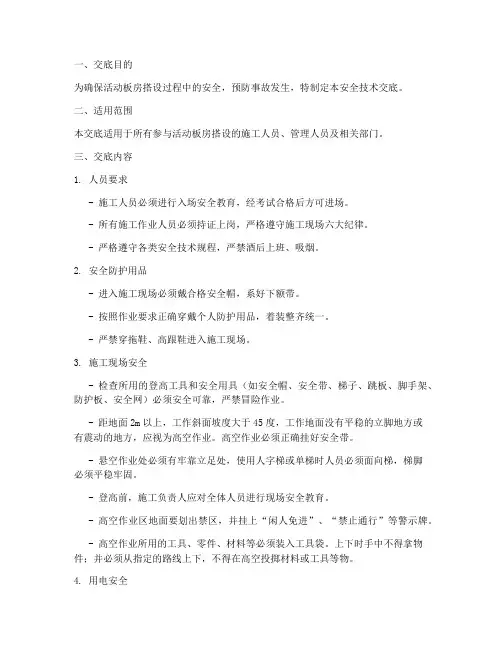 一、交底目的

为确保活动板房搭设过程中的安全，预防事故发生，特制定本安全技术交底。

二、适用范围

本交底适用于所有参与活动板房搭设的施工人员、管理人员及相关部门。

三、交底内容

1. 人员要求

- 施工人员必须进行入场安全教育，经考试合格后方可进场。

- 所有施工作业人员必须持证上岗，严格遵守施工现场六大纪律。

- 严格遵守各类安全技术规程，严禁酒后上班、吸烟。

2. 安全防护用品

- 进入施工现场必须戴合格安全帽，系好下额带。

- 按照作业要求正确穿戴个人防护用品，着装整齐统一。

- 严禁穿拖鞋、高跟鞋进入施工现场。

3. 施工现场安全

- 检查所用的登高工具和安全用具（如安全帽、安全带、梯子、跳板、脚手架、防护板、安全网）必须安全可靠，严禁冒险作业。

- 距地面 2m 以上，工作斜面坡度大于 45 度，工作地面没有平稳的立脚地方或有震动的地方，应视为高空作业。高空作业必须正确挂好安全带。

- 悬空作业处必须有牢靠立足处，使用人字梯或单梯时人员必须面向梯，梯脚必须平稳牢固。

- 登高前，施工负责人应对全体人员进行现场安全教育。

- 高空作业区地面要划出禁区，并挂上“闲人免进”、“禁止通行”等警示牌。

- 高空作业所用的工具、零件、材料等必须装入工具袋，上下时手中不得拿物件；并必须从指定的路线上下，不得在高空投掷材料或工具等物。

4. 用电安全